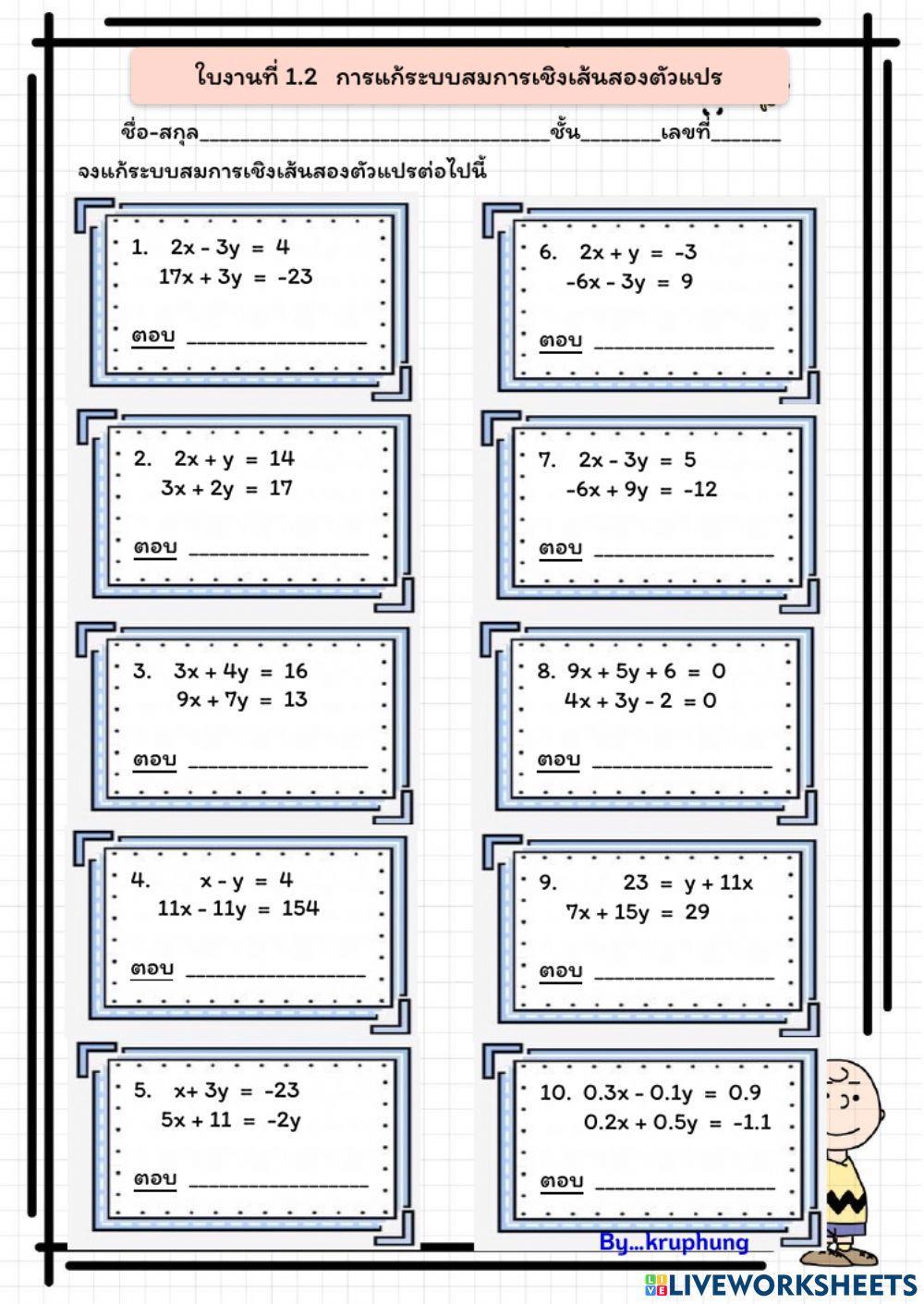 ใบงานที่ 1.2 การแก้ระบบสมการเชิงเส้นสองตัวแปร

ชื่อ-สกุล________________________________ชั้น_______เลขที่______

จงแก้ระบบสมการเชิงเส้นสองตัวแปรต่อไปนี้

1. $2x - 3y = 4$
$17x + 3y = -23$

ตอบ ________________

2. $2x + y = 14$
$3x + 2y = 17$

ตอบ ________________

3. $3x + 4y = 16$
$9x + 7y = 13$

ตอบ ________________

4. $x - y = 4$
$11x - 11y = 154$

ตอบ ________________

5. $x + 3y = -23$
$5x + 11 = -2y$

ตอบ ________________

6. $2x + y = -3$
$-6x - 3y = 9$

ตอบ ________________

7. $2x - 3y = 5$
$-6x + 9y = -12$

ตอบ ________________

8. $9x + 5y + 6 = 0$
$4x + 3y - 2 = 0$

ตอบ ________________

9. $23 = y + 11x$
$7x + 15y = 29$

ตอบ ________________

10. $0.3x - 0.1y = 0.9$
$0.2x + 0.5y = -1.1$

ตอบ ________________

By...kruphung

LIVEWORKSHEETS